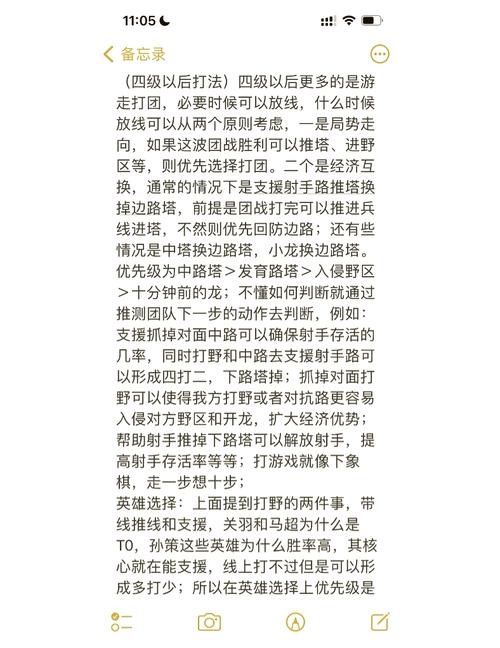 11:05

备忘录

（四级以后打法）四级以后更多的是游走打团，必要时候可以放线，什么时候放线可以从两个原则考虑，一是局势走向，如果这波团战胜利可以推塔、进野区等，则优先选择打团。二个是经济互换，通常的情况下是支援射手路推塔换掉边路塔，前提是团战打完可以推进兵线进塔，不然则优先回防边路；还有些情况是中塔换边路塔，小龙换边路塔。优先级为中路塔＞发育路塔＞入侵野区＞十分钟前的龙；不懂如何判断就通过推测团队下一步的动作去判断，例如：支援抓掉对面中路可以确保射手存活的几率，同时打野和中路去支援射手路可以形成四打二，下路塔掉；抓掉对面打野可以使得我方打野或者对抗路更容易入侵对方野区和开龙，扩大经济优势；帮助射手推掉下路塔可以解放射手，提高射手存活率等等；打游戏就像下象棋，走一步想十步；
英雄选择：上面提到打野的两件事，带线推线和支援，关羽和马超为什么是T0，孙策这些英雄为什么胜率高，其核心就在能支援，线上打不过但是可以形成多打少；所以在英雄选择上优先级是